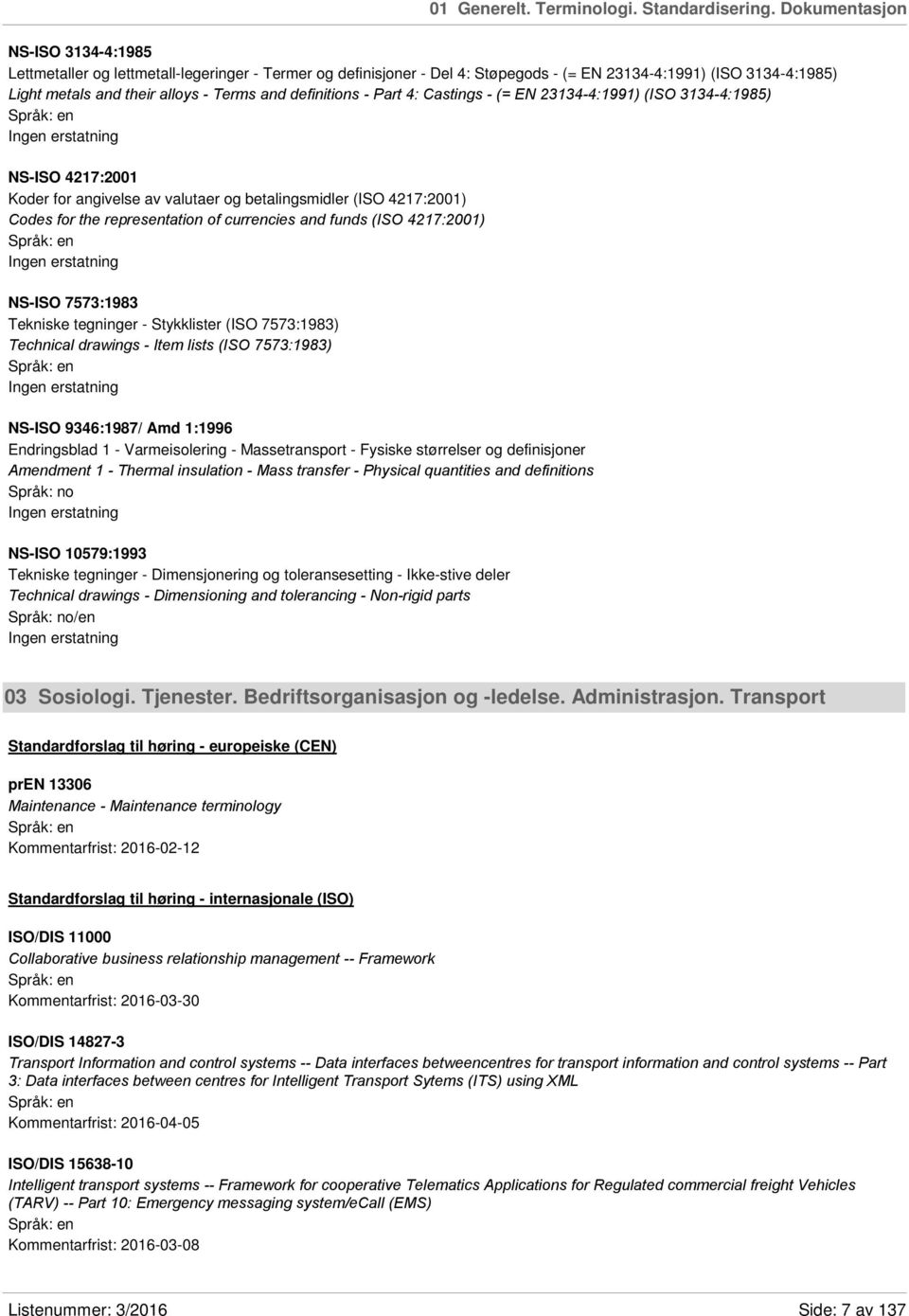 01 Generelt. Terminologi. Standardisering. Dokumentasjon

NS-ISO 3134-4:1985
Lettmetaller og lettmetall-legeringer - Termer og definisjoner - Del 4: Støpegods - (= EN 23134-4:1991) (ISO 3134-4:1985)
Light metals and their alloys - Terms and definitions - Part 4: Castings - (= EN 23134-4:1991) (ISO 3134-4:1985)
Språk: en
Ingen erstatning

NS-ISO 4217:2001
Koder for angivelse av valutaer og betalingsmidler (ISO 4217:2001)
Codes for the representation of currencies and funds (ISO 4217:2001)
Språk: en
Ingen erstatning

NS-ISO 7573:1983
Tekniske tegninger - Stykklister (ISO 7573:1983)
Technical drawings - Item lists (ISO 7573:1983)
Språk: en
Ingen erstatning

NS-ISO 9346:1987/ Amd 1:1996
Endringsblad 1 - Varmeisolering - Massetransport - Fysiske størrelser og definisjoner
Amendment 1 - Thermal insulation - Mass transfer - Physical quantities and definitions
Språk: no
Ingen erstatning

NS-ISO 10579:1993
Tekniske tegninger - Dimensjonering og toleransesetting - Ikke-stive deler
Technical drawings - Dimensioning and tolerancing - Non-rigid parts
Språk: no/en
Ingen erstatning

03 Sosiologi. Tjenester. Bedriftsorganisasjon og -ledelse. Administrasjon. Transport

Standardforslag til høring - europeiske (CEN)

prEN 13306
Maintenance - Maintenance terminology
Språk: en
Kommentarfrist: 2016-02-12

Standardforslag til høring - internasjonale (ISO)

ISO/DIS 11000
Collaborative business relationship management -- Framework
Språk: en
Kommentarfrist: 2016-03-30

ISO/DIS 14827-3
Transport Information and control systems -- Data interfaces betweencentres for transport information and control systems -- Part 3: Data interfaces between centres for Intelligent Transport Sytems (ITS) using XML
Språk: en
Kommentarfrist: 2016-04-05

ISO/DIS 15638-10
Intelligent transport systems -- Framework for cooperative Telematics Applications for Regulated commercial freight Vehicles (TARV) -- Part 10: Emergency messaging system/eCall (EMS)
Språk: en
Kommentarfrist: 2016-03-08

Listenummer: 3/2016
Side: 7 av 137